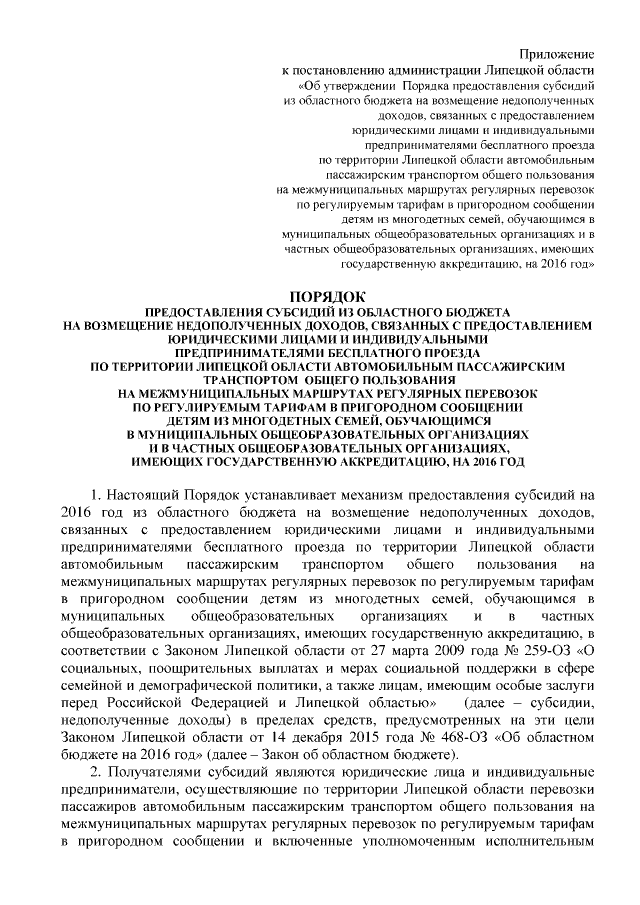 Приложение
к постановлению администрации Липецкой области
«Об утверждении Порядка предоставления субсидий из областного бюджета на возмещение недополученных доходов, связанных с предоставлением юридическими лицами и индивидуальными предпринимателями бесплатного проезда по территории Липецкой области автомобильным пассажирским транспортом общего пользования на межмуниципальных маршрутах регулярных перевозок по регулируемым тарифам в пригородном сообщении детям из многодетных семей, обучающимся в муниципальных общеобразовательных организациях и в частных общеобразовательных организациях, имеющих государственную аккредитацию, на 2016 год»

ПОРЯДОК
ПРЕДОСТАВЛЕНИЯ СУБСИДИЙ ИЗ ОБЛАСТНОГО БЮДЖЕТА НА ВОЗМЕЩЕНИЕ НЕДОПОЛУЧЕННЫХ ДОХОДОВ, СВЯЗАННЫХ С ПРЕДОСТАВЛЕНИЕМ ЮРИДИЧЕСКИМИ ЛИЦАМИ И ИНДИВИДУАЛЬНЫМИ ПРЕДПРИНИМАТЕЛЯМИ БЕСПЛАТНОГО ПРОЕЗДА ПО ТЕРРИТОРИИ ЛИПЕЦКОЙ ОБЛАСТИ АВТОМОБИЛЬНЫМ ПАССАЖИРСКИМ ТРАНСПОРТОМ ОБЩЕГО ПОЛЬЗОВАНИЯ НА МЕЖМУНИЦИПАЛЬНЫХ МАРШРУТАХ РЕГУЛЯРНЫХ ПЕРЕВОЗОК ПО РЕГУЛИРУЕМЫМ ТАРИФАМ В ПРИГОРОДНОМ СООБЩЕНИИ ДЕТЯМ ИЗ МНОГОДЕТНЫХ СЕМЕЙ, ОБУЧАЮЩИМСЯ В МУНИЦИПАЛЬНЫХ ОБЩЕОБРАЗОВАТЕЛЬНЫХ ОРГАНИЗАЦИЯХ И В ЧАСТНЫХ ОБЩЕОБРАЗОВАТЕЛЬНЫХ ОРГАНИЗАЦИЯХ, ИМЕЮЩИХ ГОСУДАРСТВЕННУЮ АККРЕДИТАЦИЮ, НА 2016 ГОД

1. Настоящий Порядок устанавливает механизм предоставления субсидий на 2016 год из областного бюджета на возмещение недополученных доходов, связанных с предоставлением юридическими лицами и индивидуальными предпринимателями бесплатного проезда по территории Липецкой области автомобильным пассажирским транспортом общего пользования на межмуниципальных маршрутах регулярных перевозок по регулируемым тарифам в пригородном сообщении детям из многодетных семей, обучающимся в муниципальных общеобразовательных организациях и в частных общеобразовательных организациях, имеющих государственную аккредитацию, в соответствии с Законом Липецкой области от 27 марта 2009 года № 259-ОЗ «О социальных, поощрительных выплатах и мерах социальной поддержки в сфере семейной и демографической политики, а также лицам, имеющим особые заслуги перед Российской Федерацией и Липецкой областью» (далее – субсидии, недополученные доходы) в пределах средств, предусмотренных на эти цели Законом Липецкой области от 14 декабря 2015 года № 468-ОЗ «Об областном бюджете на 2016 год» (далее – Закон об областном бюджете).

2. Получателями субсидий являются юридические лица и индивидуальные предприниматели, осуществляющие по территории Липецкой области перевозки пассажиров автомобильным пассажирским транспортом общего пользования на межмуниципальных маршрутах регулярных перевозок по регулируемым тарифам в пригородном сообщении и включенные уполномоченным исполнительным